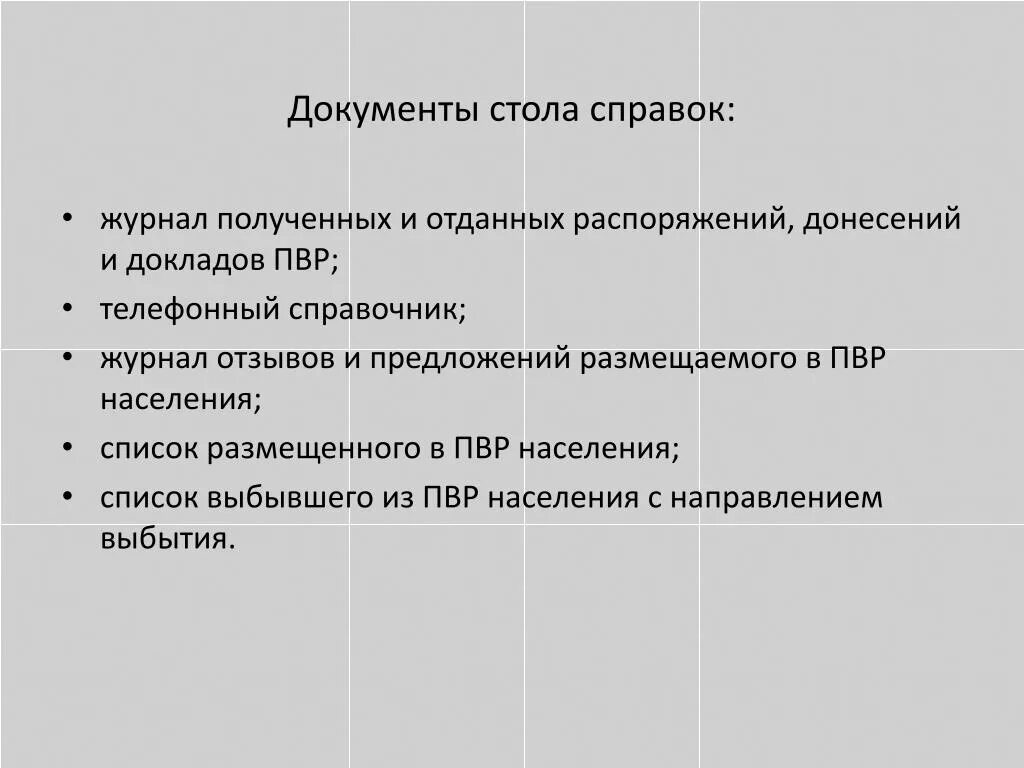 Документы стола справок:

• журнал полученных и отданных распоряжений, донесений и докладов ПВР;
• телефонный справочник;
• журнал отзывов и предложений размещаемого в ПВР населения;
• список размещенного в ПВР населения;
• список выбывшего из ПВР населения с направлением выбытия.